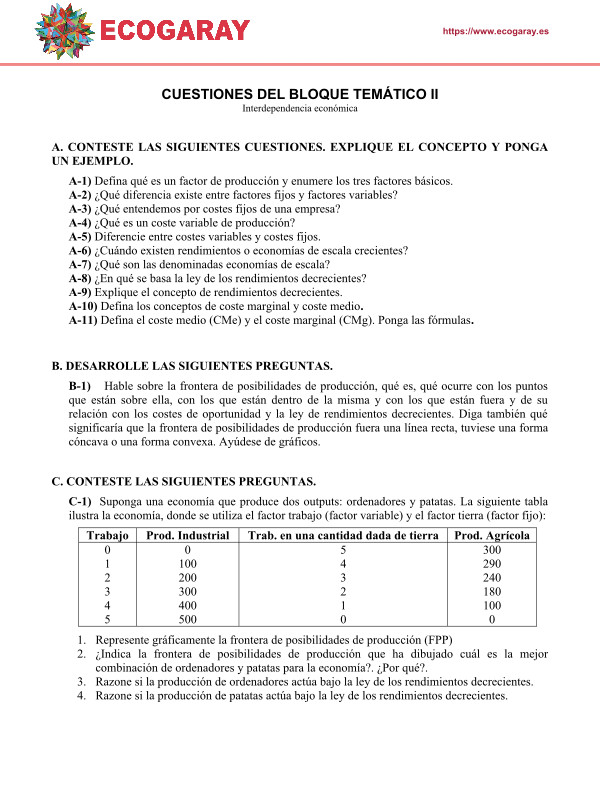 ECOGARAY

https://www.ecogaray.es

CUESTIONES DEL BLOQUE TEMÁTICO II
Interdependencia económica

A. CONTESTE LAS SIGUIENTES CUESTIONES. EXPLIQUE EL CONCEPTO Y PONGA UN EJEMPLO.

A-1) Defina qué es un factor de producción y enumere los tres factores básicos.
A-2) ¿Qué diferencia existe entre factores fijos y factores variables?
A-3) ¿Qué entendemos por costes fijos de una empresa?
A-4) ¿Qué es un coste variable de producción?
A-5) Diferencie entre costes variables y costes fijos.
A-6) ¿Cuándo existen rendimientos o economías de escala crecientes?
A-7) ¿Qué son las denominadas economías de escala?
A-8) ¿En qué se basa la ley de los rendimientos decrecientes?
A-9) Explique el concepto de rendimientos decrecientes.
A-10) Defina los conceptos de coste marginal y coste medio.
A-11) Defina el coste medio (CMe) y el coste marginal (CMg). Ponga las fórmulas.

B. DESARROLLE LAS SIGUIENTES PREGUNTAS.

B-1) Hable sobre la frontera de posibilidades de producción, qué es, qué ocurre con los puntos que están sobre ella, con los que están dentro de la misma y con los que están fuera y de su relación con los costes de oportunidad y la ley de rendimientos decrecientes. Diga también qué significaría que la frontera de posibilidades de producción fuera una línea recta, tuviese una forma cóncava o una forma convexa. Ayúdese de gráficos.

C. CONTESTE LAS SIGUIENTES PREGUNTAS.

C-1) Suponga una economía que produce dos outputs: ordenadores y patatas. La siguiente tabla ilustra la economía, donde se utiliza el factor trabajo (factor variable) y el factor tierra (factor fijo):

| Trabajo | Prod. Industrial | Trab. en una cantidad dada de tierra | Prod. Agrícola |
|---|---|---|---|
| 0 | 0 | 5 | 300 |
| 1 | 100 | 4 | 290 |
| 2 | 200 | 3 | 240 |
| 3 | 300 | 2 | 180 |
| 4 | 400 | 1 | 100 |
| 5 | 500 | 0 | 0 |

1. Represente gráficamente la frontera de posibilidades de producción (FPP)
2. ¿Indica la frontera de posibilidades de producción que ha dibujado cuál es la mejor combinación de ordenadores y patatas para la economía?. ¿Por qué?.
3. Razone si la producción de ordenadores actúa bajo la ley de los rendimientos decrecientes.
4. Razone si la producción de patatas actúa bajo la ley de los rendimientos decrecientes.